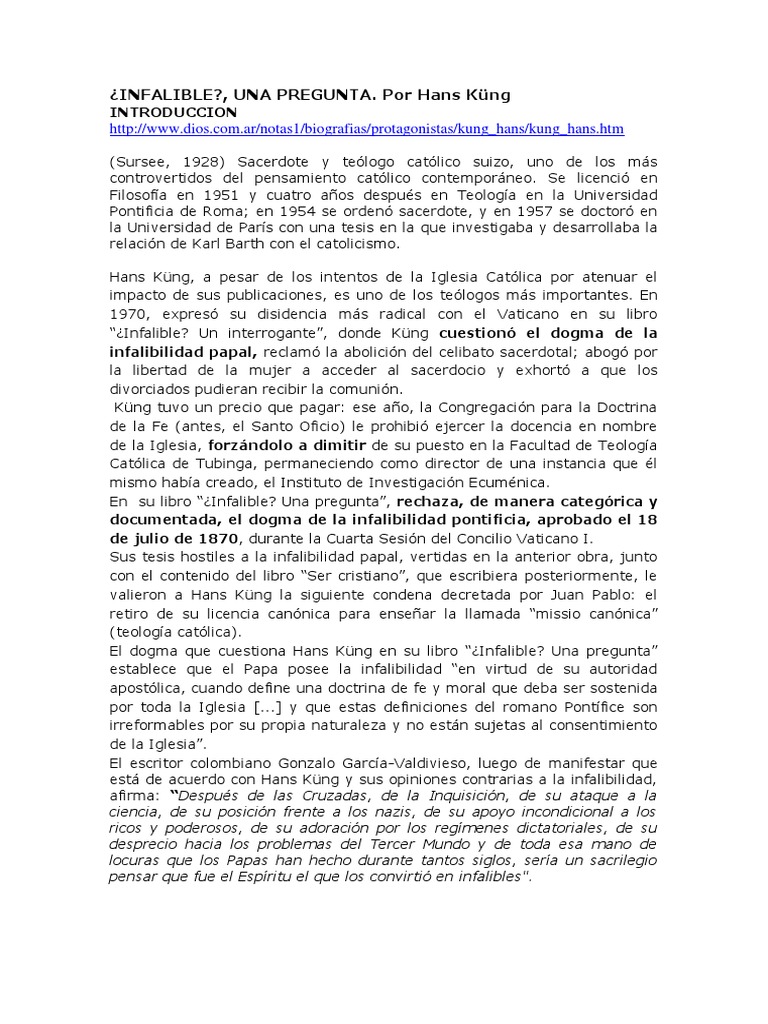 ¿INFALIBLE?, UNA PREGUNTA. Por Hans Küng
INTRODUCCION
http://www.dios.com.ar/notas1/biografias/protagonistas/kung_hans/kung_hans.htm

(Sursee, 1928) Sacerdote y teólogo católico suizo, uno de los más controvertidos del pensamiento católico contemporáneo. Se licenció en Filosofía en 1951 y cuatro años después en Teología en la Universidad Pontificia de Roma; en 1954 se ordenó sacerdote, y en 1957 se doctoró en la Universidad de París con una tesis en la que investigaba y desarrollaba la relación de Karl Barth con el catolicismo.

Hans Küng, a pesar de los intentos de la Iglesia Católica por atenuar el impacto de sus publicaciones, es uno de los teólogos más importantes. En 1970, expresó su disidencia más radical con el Vaticano en su libro "¿Infalible? Un interrogante", donde Küng cuestionó el dogma de la infalibilidad papal, reclamó la abolición del celibato sacerdotal; abogó por la libertad de la mujer a acceder al sacerdocio y exhortó a que los divorciados pudieran recibir la comunión.
Küng tuvo un precio que pagar: ese año, la Congregación para la Doctrina de la Fe (antes, el Santo Oficio) le prohibió ejercer la docencia en nombre de la Iglesia, forzándolo a dimitir de su puesto en la Facultad de Teología Católica de Tubinga, permaneciendo como director de una instancia que él mismo había creado, el Instituto de Investigación Ecuménica.
En su libro "¿Infalible? Una pregunta", rechaza, de manera categórica y documentada, el dogma de la infalibilidad pontificia, aprobado el 18 de julio de 1870, durante la Cuarta Sesión del Concilio Vaticano I.
Sus tesis hostiles a la infalibilidad papal, vertidas en la anterior obra, junto con el contenido del libro "Ser cristiano", que escribiera posteriormente, le valieron a Hans Küng la siguiente condena decretada por Juan Pablo: el retiro de su licencia canónica para enseñar la llamada "missio canónica" (teología católica).
El dogma que cuestiona Hans Küng en su libro "¿Infalible? Una pregunta" establece que el Papa posee la infalibilidad "en virtud de su autoridad apostólica, cuando define una doctrina de fe y moral que deba ser sostenida por toda la Iglesia [...] y que estas definiciones del romano Pontífice son irreformables por su propia naturaleza y no están sujetas al consentimiento de la Iglesia".
El escritor colombiano Gonzalo García-Valdivieso, luego de manifestar que está de acuerdo con Hans Küng y sus opiniones contrarias a la infalibilidad, afirma: "Después de las Cruzadas, de la Inquisición, de su ataque a la ciencia, de su posición frente a los nazis, de su apoyo incondicional a los ricos y poderosos, de su adoración por los regímenes dictatoriales, de su desprecio hacia los problemas del Tercer Mundo y de toda esa mano de locuras que los Papas han hecho durante tantos siglos, sería un sacrilegio pensar que fue el Espíritu el que los convirtió en infalibles".